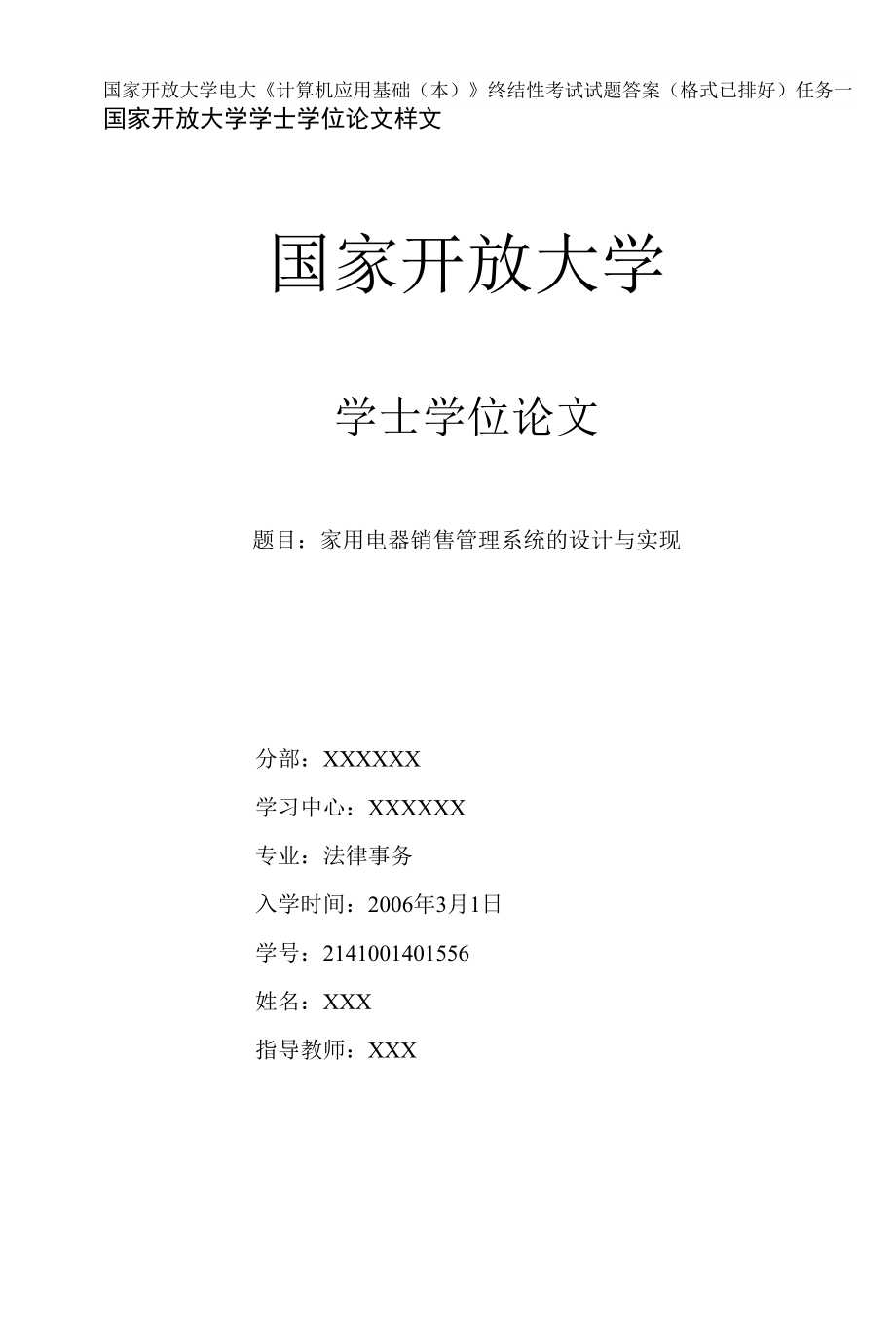 国家开放大学电大《计算机应用基础（本）》终结性考试试题答案（格式已排好）任务一
国家开放大学学士学位论文样文

国家开放大学

学士学位论文

题目：家用电器销售管理系统的设计与实现

分部：XXXXXX

学习中心：XXXXXX

专业：法律事务

入学时间：2006年3月1日

学号：2141001401556

姓名：XXX

指导教师：XXX